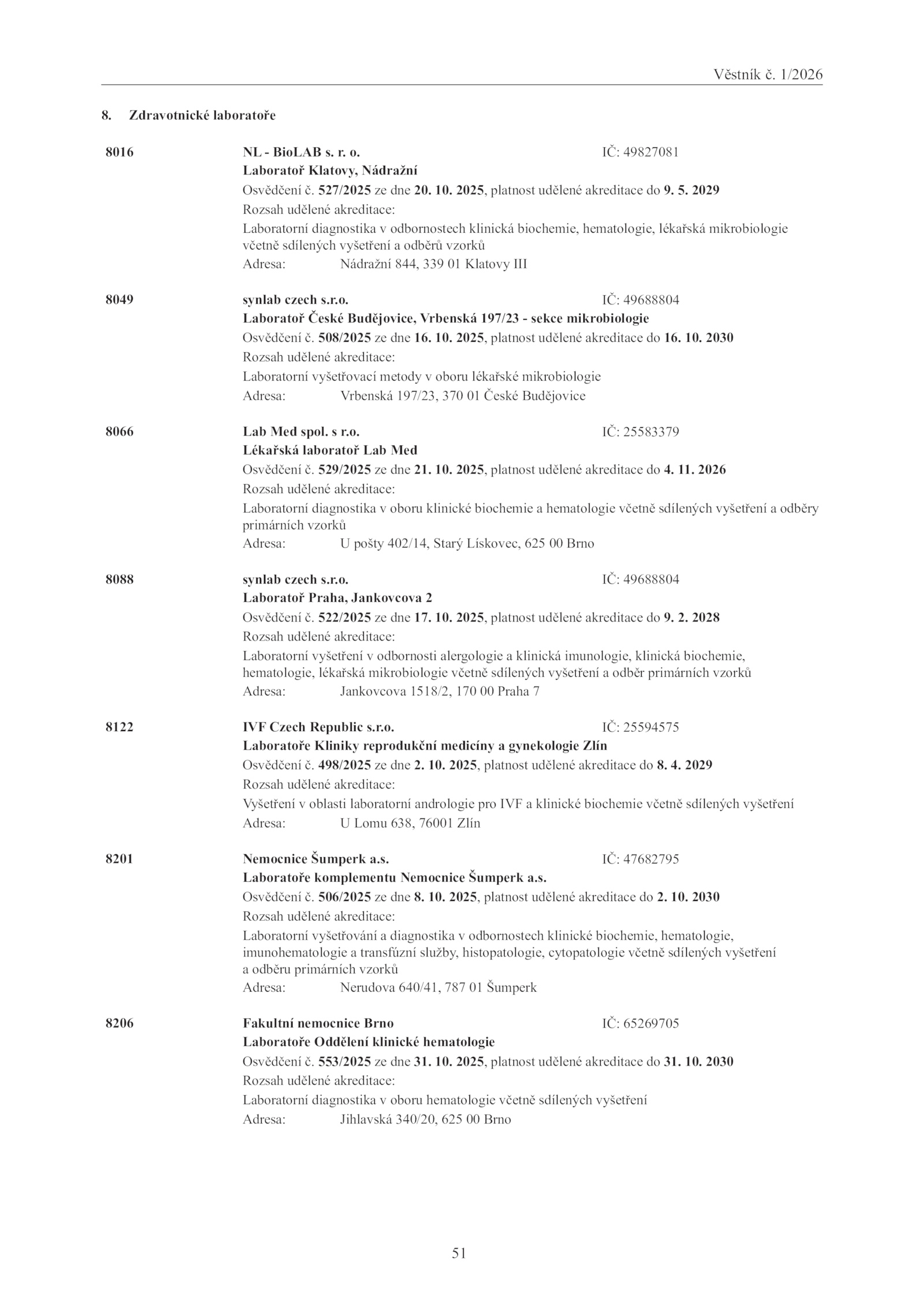 Věstník č. 1/2026

8. Zdravotnické laboratoře

8016 NL - BioLAB s. r. o. IČ: 49827081
Laboratoř Klatovy, Nádražní
Osvědčení č. 527/2025 ze dne 20. 10. 2025, platnost udělené akreditace do 9. 5. 2029
Rozsah udělené akreditace:
Laboratorní diagnostika v odbornostech klinická biochemie, hematologie, lékařská mikrobiologie včetně sdílených vyšetření a odběrů vzorků
Adresa: Nádražní 844, 339 01 Klatovy III

8049 synlab czech s.r.o. IČ: 49688804
Laboratoř České Budějovice, Vrbenská 197/23 - sekce mikrobiologie
Osvědčení č. 508/2025 ze dne 16. 10. 2025, platnost udělené akreditace do 16. 10. 2030
Rozsah udělené akreditace:
Laboratorní vyšetřovací metody v oboru lékařské mikrobiologie
Adresa: Vrbenská 197/23, 370 01 České Budějovice

8066 Lab Med spol. s r.o. IČ: 25583379
Lékařská laboratoř Lab Med
Osvědčení č. 529/2025 ze dne 21. 10. 2025, platnost udělené akreditace do 4. 11. 2026
Rozsah udělené akreditace:
Laboratorní diagnostika v oboru klinické biochemie a hematologie včetně sdílených vyšetření a odběry primárních vzorků
Adresa: U pošty 402/14, Starý Lískovec, 625 00 Brno

8088 synlab czech s.r.o. IČ: 49688804
Laboratoř Praha, Jankovcova 2
Osvědčení č. 522/2025 ze dne 17. 10. 2025, platnost udělené akreditace do 9. 2. 2028
Rozsah udělené akreditace:
Laboratorní vyšetření v odbornosti alergologie a klinická imunologie, klinická biochemie, hematologie, lékařská mikrobiologie včetně sdílených vyšetření a odběr primárních vzorků
Adresa: Jankovcova 1518/2, 170 00 Praha 7

8122 IVF Czech Republic s.r.o. IČ: 25594575
Laboratoře Kliniky reprodukční medicíny a gynekologie Zlín
Osvědčení č. 498/2025 ze dne 2. 10. 2025, platnost udělené akreditace do 8. 4. 2029
Rozsah udělené akreditace:
Vyšetření v oblasti laboratorní andrologie pro IVF a klinické biochemie včetně sdílených vyšetření
Adresa: U Lomu 638, 76001 Zlín

8201 Nemocnice Šumperk a.s. IČ: 47682795
Laboratoře komplementu Nemocnice Šumperk a.s.
Osvědčení č. 506/2025 ze dne 8. 10. 2025, platnost udělené akreditace do 2. 10. 2030
Rozsah udělené akreditace:
Laboratorní vyšetřování a diagnostika v odbornostech klinické biochemie, hematologie, imunohematologie a transfúzní služby, histopatologie, cytopatologie včetně sdílených vyšetření a odběru primárních vzorků
Adresa: Nerudova 640/41, 787 01 Šumperk

8206 Fakultní nemocnice Brno IČ: 65269705
Laboratoře Oddělení klinické hematologie
Osvědčení č. 553/2025 ze dne 31. 10. 2025, platnost udělené akreditace do 31. 10. 2030
Rozsah udělené akreditace:
Laboratorní diagnostika v oboru hematologie včetně sdílených vyšetření
Adresa: Jihlavská 340/20, 625 00 Brno

51